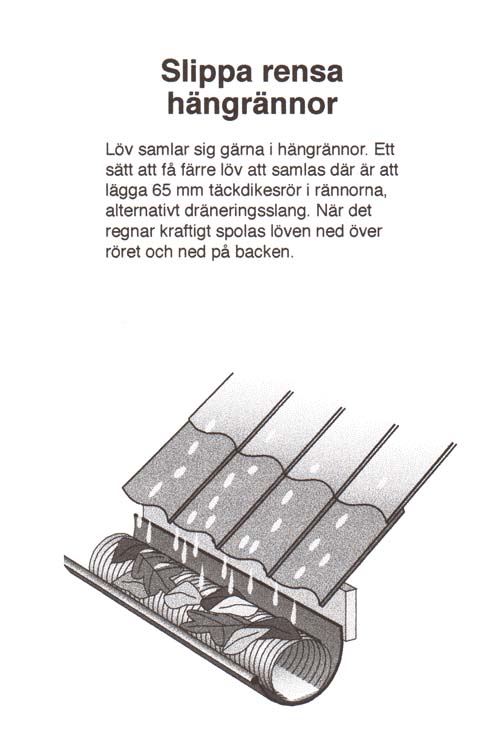 Slippa rensa hängrännor

Löv samlar sig gärna i hängrännor. Ett sätt att få färre löv att samlas där är att lägga 65 mm täckdikesrör i rännorna, alternativt dräneringsslang. När det regnar kraftigt spolas löven ned över röret och ned på backen.